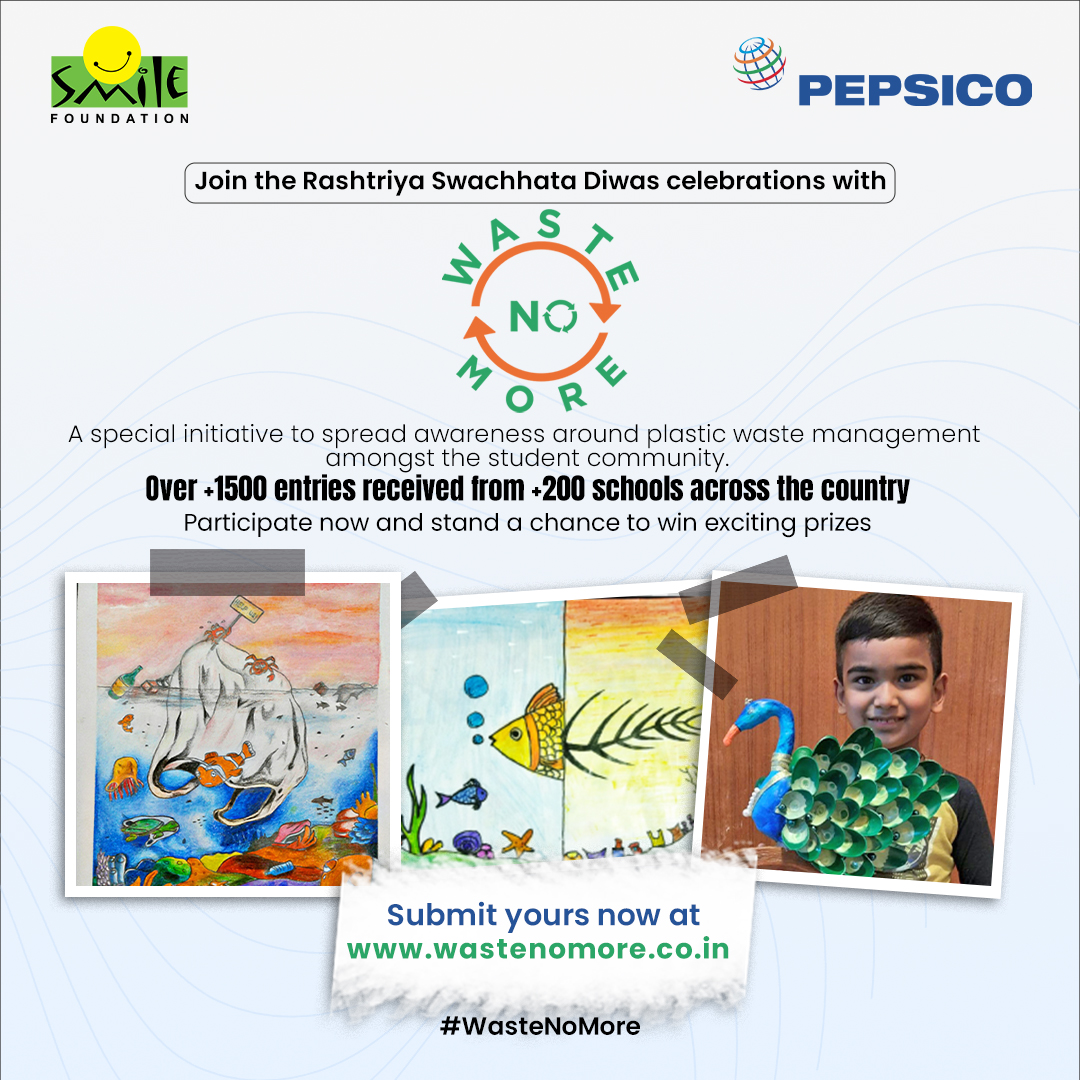 SMILE FOUNDATION

PEPSICO

Join the Rashtriya Swachhata Diwas celebrations with

WASTE NO MORE

A special initiative to spread awareness around plastic waste management amongst the student community.

Over +1500 entries received from +200 schools across the country

Participate now and stand a chance to win exciting prizes

Submit yours now at www.wastenomore.co.in

#WasteNoMore